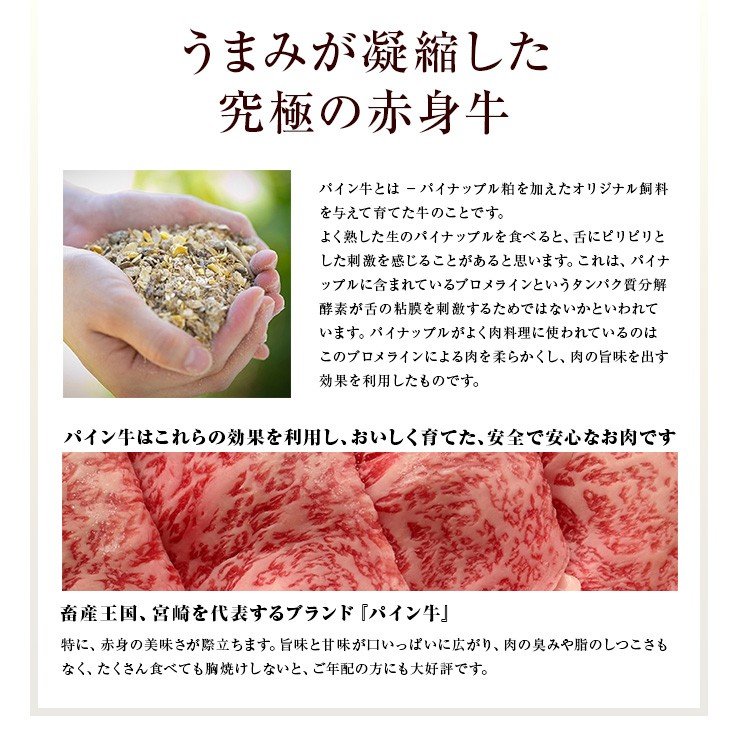 うまみが凝縮した
究極の赤身牛

パイン牛とは －パイナップル粕を加えたオリジナル飼料を与えて育てた牛のことです。
よく熟した生のパイナップルを食べると、舌にピリピリとした刺激を感じることがあると思います。これは、パイナップルに含まれているブロメラインというタンパク質分解酵素が舌の粘膜を刺激するためではないかといわれています。パイナップルがよく肉料理に使われているのはこのブロメラインによる肉を柔らかくし、肉の旨味を出す効果を利用したものです。

パイン牛はこれらの効果を利用し、おいしく育てた、安全で安心なお肉です

畜産王国、宮崎を代表するブランド『パイン牛』

特に、赤身の美味さが際立ちます。旨味と甘味が口いっぱいに広がり、肉の臭みや脂のしつこさもなく、たくさん食べても胸焼けしないと、ご年配の方にも大好評です。